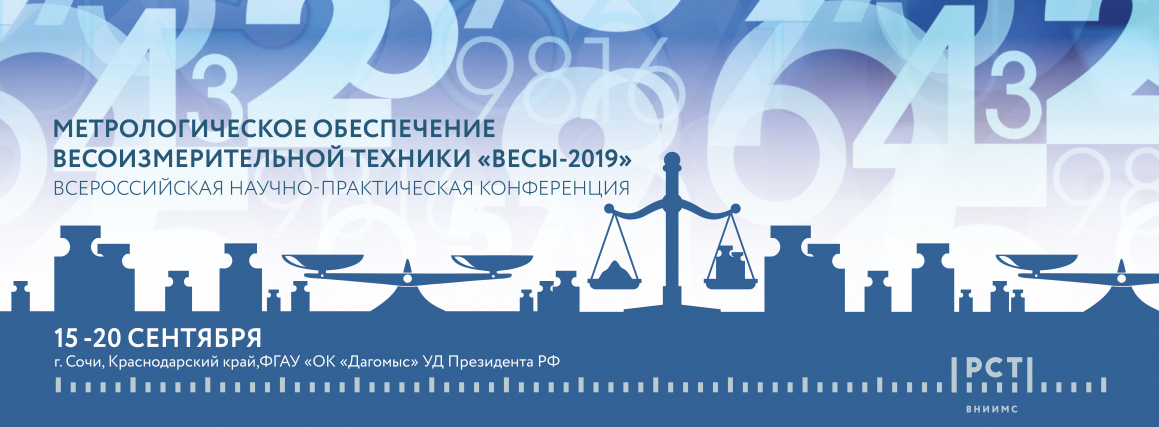 МЕТРОЛОГИЧЕСКОЕ ОБЕСПЕЧЕНИЕ ВЕСОИЗМЕРИТЕЛЬНОЙ ТЕХНИКИ «ВЕСЫ-2019»
ВСЕРОССИЙСКАЯ НАУЧНО-ПРАКТИЧЕСКАЯ КОНФЕРЕНЦИЯ

15 -20 СЕНТЯБРЯ
г. Сочи, Краснодарский край,ФГАУ «ОК «Дагомыс» УД Президента РФ

РСТ
ВНИИМС